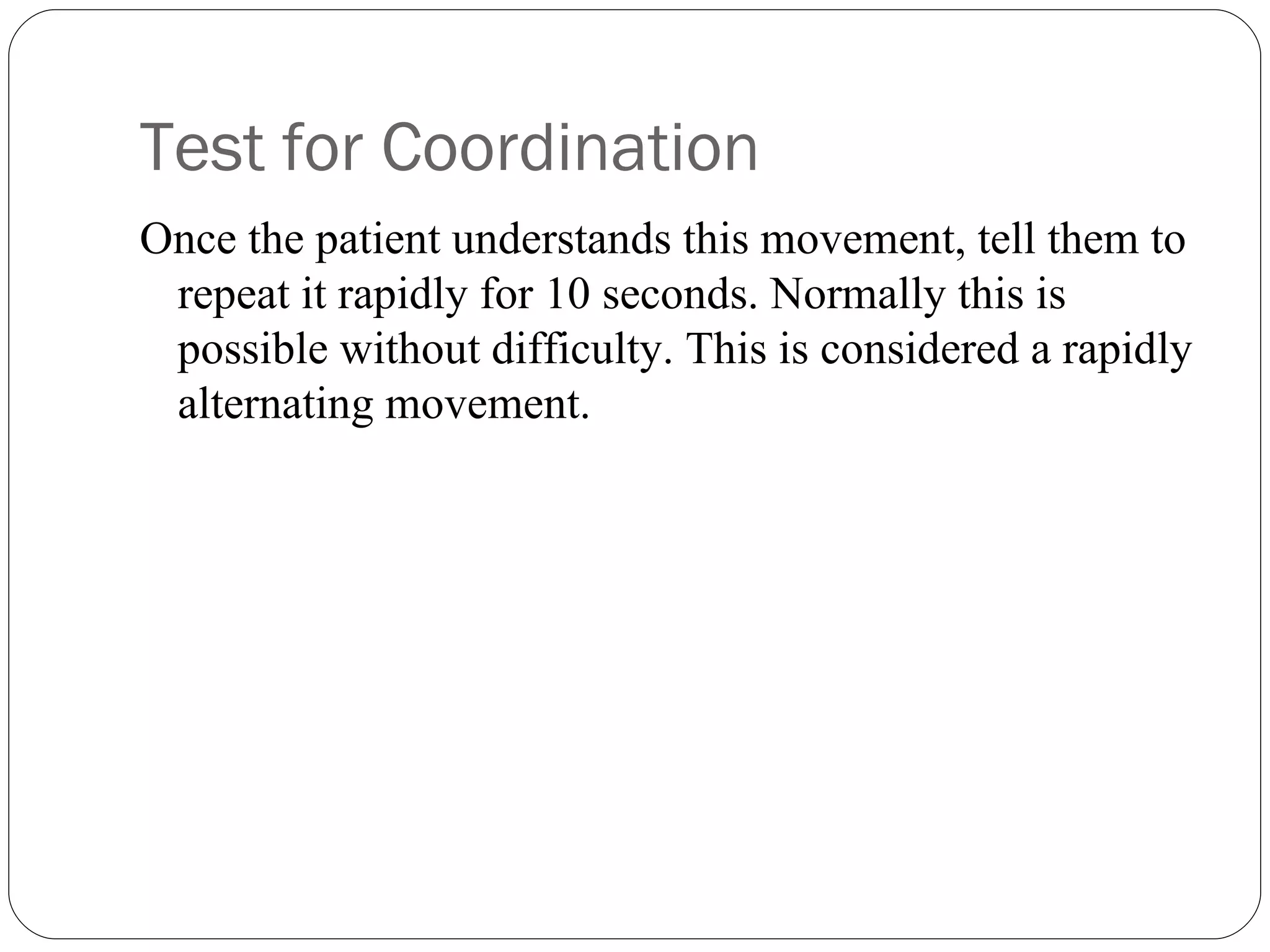 Test for Coordination

Once the patient understands this movement, tell them to repeat it rapidly for 10 seconds. Normally this is possible without difficulty. This is considered a rapidly alternating movement.